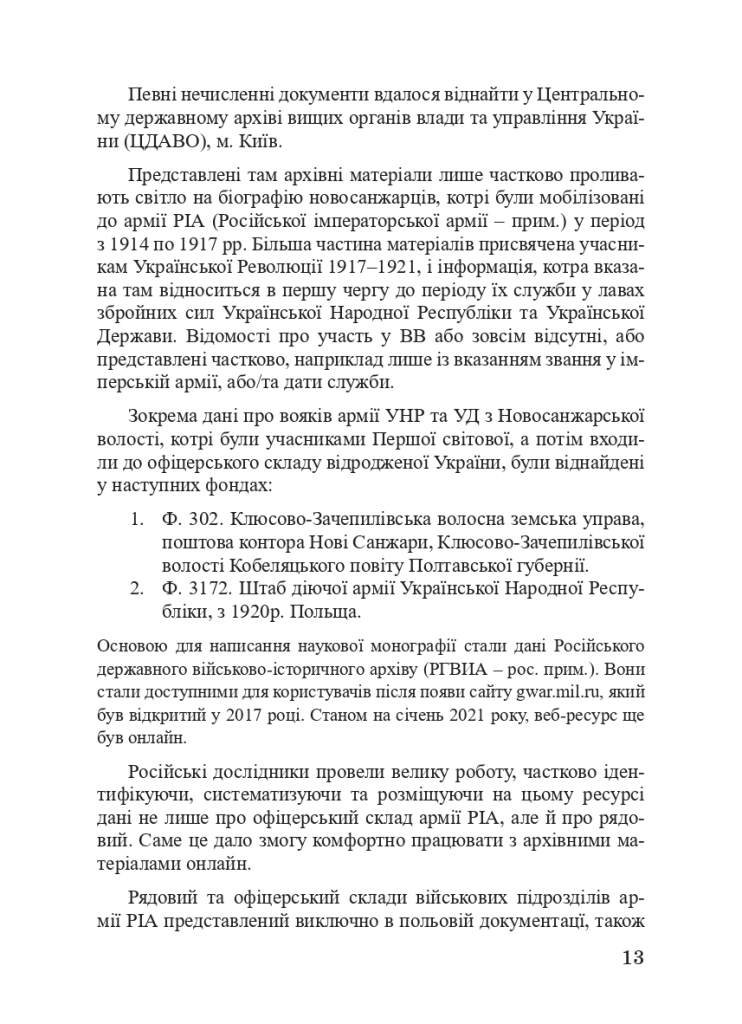 Певні нечисленні документи вдалося віднайти у Центральному державному архіві вищих органів влади та управління України (ЦДАВО), м. Київ.

Представлені там архівні матеріали лише частково проливають світло на біографію новосанжарців, котрі були мобілізовані до армії РІА (Російської імператорської армії – прим.) у період з 1914 по 1917 рр. Більша частина матеріалів присвячена учасникам Української Революції 1917–1921, і інформація, котра вказана там відноситься в першу чергу до періоду їх служби у лавах збройних сил Української Народної Республіки та Української Держави. Відомості про участь у ВВ або зовсім відсутні, або представлені частково, наприклад лише із вказанням звання у імперській армії, або/та дати служби.

Зокрема дані про вояків армії УНР та УД з Новосанжарської волості, котрі були учасниками Першої світової, а потім входили до офіцерського складу відродженої України, були віднайдені у наступних фондах:

1. Ф. 302. Клюсово-Зачепилівська волосна земська управа, поштова контора Нові Санжари, Клюсово-Зачепилівської волості Кобеляцького повіту Полтавської губернії.
2. Ф. 3172. Штаб діючої армії Української Народної Республіки, з 1920р. Польща.

Основою для написання наукової монографії стали дані Російського державного військово-історичного архіву (РГВИА – рос. прим.). Вони стали доступними для користувачів після появи сайту gwar.mil.ru, який був відкритий у 2017 році. Станом на січень 2021 року, веб-ресурс ще був онлайн.

Російські дослідники провели велику роботу, частково ідентифікуючи, систематизуючи та розміщуючи на цьому ресурсі дані не лише про офіцерський склад армії РІА, але й про рядовий. Саме це дало змогу комфортно працювати з архівними матеріалами онлайн.

Рядовий та офіцерський склади військових підрозділів армії РІА представлений виключно в польовій документації, також

13